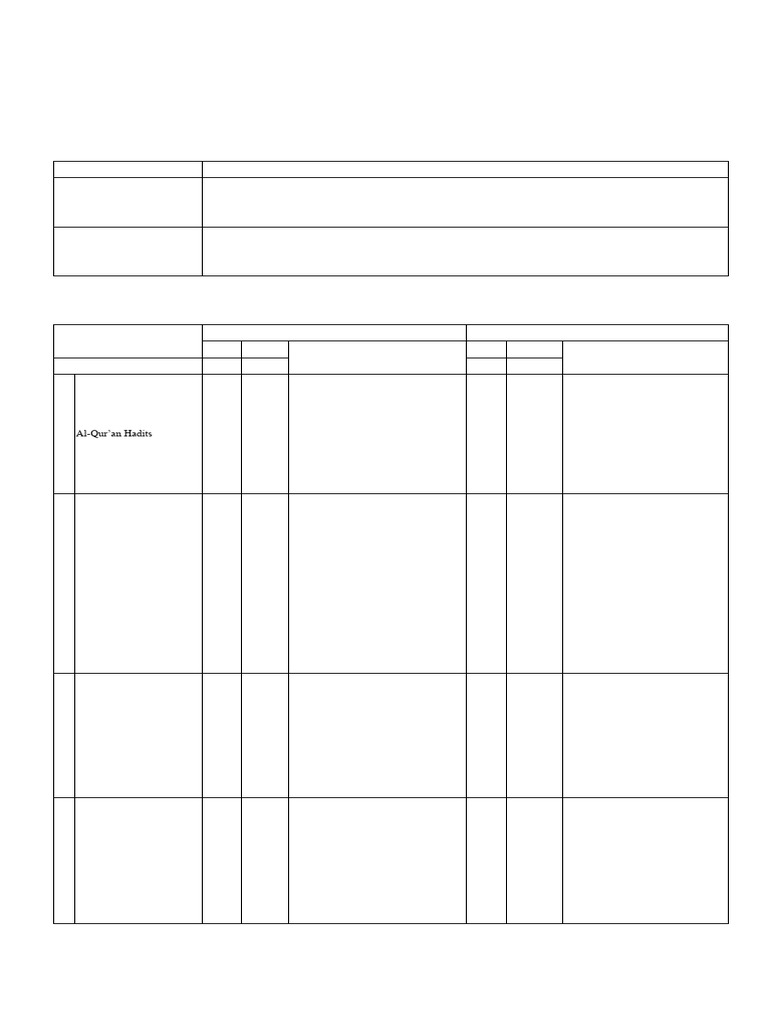 Al-Qur'an Hadits